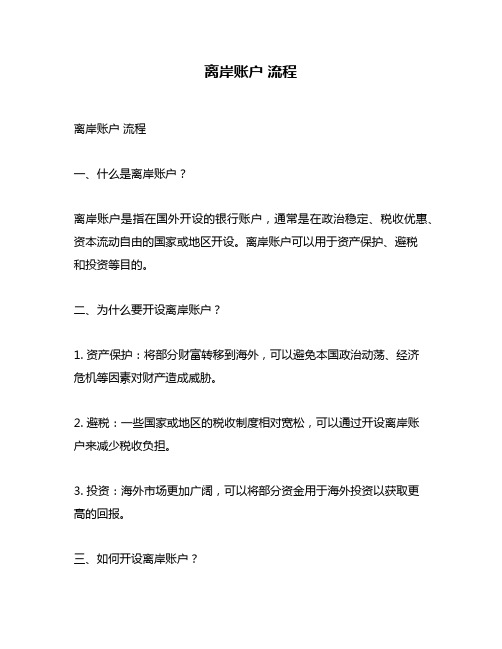 离岸账户 流程

离岸账户 流程

一、什么是离岸账户？

离岸账户是指在国外开设的银行账户，通常是在政治稳定、税收优惠、资本流动自由的国家或地区开设。离岸账户可以用于资产保护、避税和投资等目的。

二、为什么要开设离岸账户？

1. 资产保护：将部分财富转移到海外，可以避免本国政治动荡、经济危机等因素对财产造成威胁。

2. 避税：一些国家或地区的税收制度相对宽松，可以通过开设离岸账户来减少税收负担。

3. 投资：海外市场更加广阔，可以将部分资金用于海外投资以获取更高的回报。

三、如何开设离岸账户？